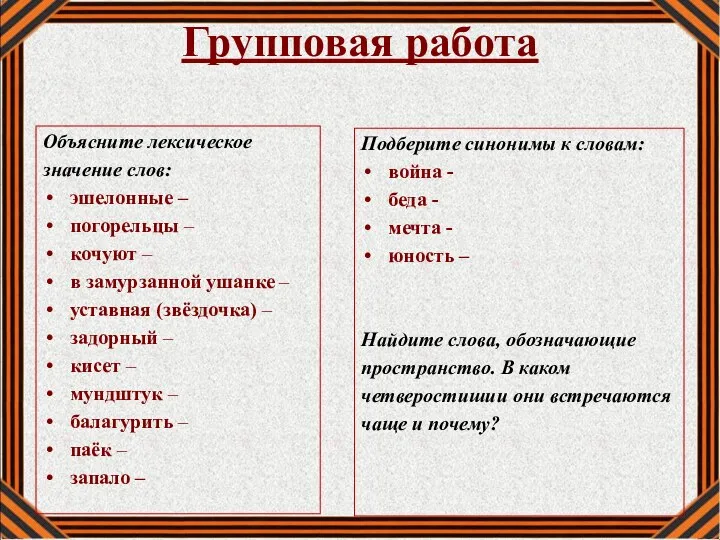 Групповая работа

Объясните лексическое значение слов:
• эшелонные –
• погорельцы –
• кочуют –
• в замурзанной ушанке –
• уставная (звёздочка) –
• задорный –
• кисет –
• мундштук –
• балагурить –
• паёк –
• запало –

Подберите синонимы к словам:
• война -
• беда -
• мечта -
• юность –

Найдите слова, обозначающие пространство. В каком четверостишии они встречаются чаще и почему?